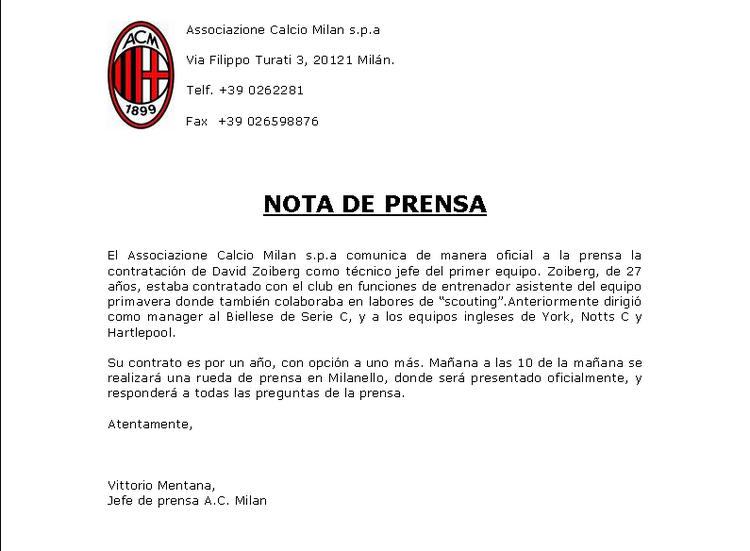 ACM
1899

Associazione Calcio Milan s.p.a

Via Filippo Turati 3, 20121 Milán.

Telf. +39 0262281

Fax +39 026598876

NOTA DE PRENSA

El Associazione Calcio Milan s.p.a comunica de manera oficial a la prensa la contratación de David Zoiberg como técnico jefe del primer equipo. Zoiberg, de 27 años, estaba contratado con el club en funciones de entrenador asistente del equipo primavera donde también colaboraba en labores de "scouting".Anteriormente dirigió como manager al Biellese de Serie C, y a los equipos ingleses de York, Notts C y Hartlepool.

Su contrato es por un año, con opción a uno más. Mañana a las 10 de la mañana se realizará una rueda de prensa en Milanello, donde será presentado oficialmente, y responderá a todas las preguntas de la prensa.

Atentamente,

Vittorio Mentana,
Jefe de prensa A.C. Milan